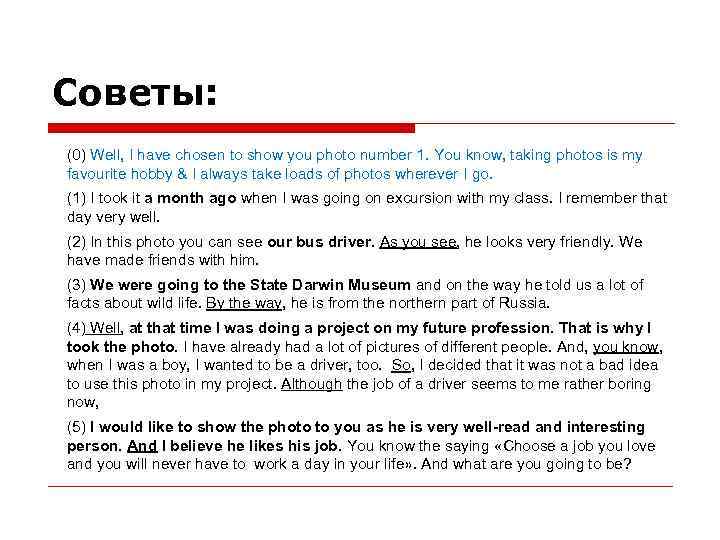 Советы:

(0) Well, I have chosen to show you photo number 1. You know, taking photos is my favourite hobby & I always take loads of photos wherever I go.

(1) I took it a month ago when I was going on excursion with my class. I remember that day very well.

(2) In this photo you can see our bus driver. As you see, he looks very friendly. We have made friends with him.

(3) We were going to the State Darwin Museum and on the way he told us a lot of facts about wild life. By the way, he is from the northern part of Russia.

(4) Well, at that time I was doing a project on my future profession. That is why I took the photo. I have already had a lot of pictures of different people. And, you know, when I was a boy, I wanted to be a driver, too. So, I decided that it was not a bad idea to use this photo in my project. Although the job of a driver seems to me rather boring now,

(5) I would like to show the photo to you as he is very well-read and interesting person. And I believe he likes his job. You know the saying «Choose a job you love and you will never have to work a day in your life». And what are you going to be?